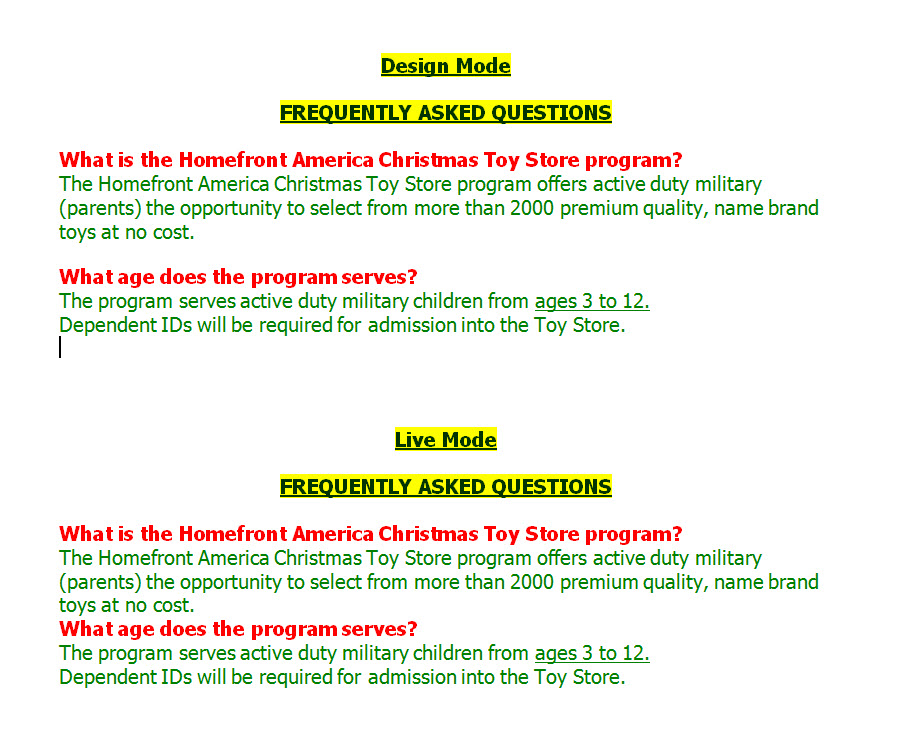 Design Mode

FREQUENTLY ASKED QUESTIONS

What is the Homefront America Christmas Toy Store program?
The Homefront America Christmas Toy Store program offers active duty military (parents) the opportunity to select from more than 2000 premium quality, name brand toys at no cost.

What age does the program serves?
The program serves active duty military children from ages 3 to 12.
Dependent IDs will be required for admission into the Toy Store.

Live Mode

FREQUENTLY ASKED QUESTIONS

What is the Homefront America Christmas Toy Store program?
The Homefront America Christmas Toy Store program offers active duty military (parents) the opportunity to select from more than 2000 premium quality, name brand toys at no cost.
What age does the program serves?
The program serves active duty military children from ages 3 to 12.
Dependent IDs will be required for admission into the Toy Store.